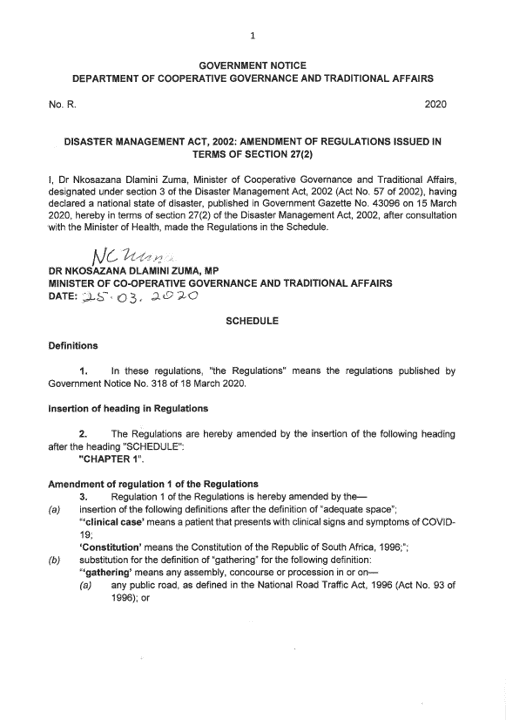 1

GOVERNMENT NOTICE
DEPARTMENT OF COOPERATIVE GOVERNANCE AND TRADITIONAL AFFAIRS

No. R. 2020

DISASTER MANAGEMENT ACT, 2002: AMENDMENT OF REGULATIONS ISSUED IN TERMS OF SECTION 27(2)

I, Dr Nkosazana Dlamini Zuma, Minister of Cooperative Governance and Traditional Affairs, designated under section 3 of the Disaster Management Act, 2002 (Act No. 57 of 2002), having declared a national state of disaster, published in Government Gazette No. 43096 on 15 March 2020, hereby in terms of section 27(2) of the Disaster Management Act, 2002, after consultation with the Minister of Health, made the Regulations in the Schedule.

NC Zuma
DR NKOSAZANA DLAMINI ZUMA, MP
MINISTER OF CO-OPERATIVE GOVERNANCE AND TRADITIONAL AFFAIRS
DATE: 25.03.2020

SCHEDULE

Definitions

1. In these regulations, "the Regulations" means the regulations published by Government Notice No. 318 of 18 March 2020.

Insertion of heading in Regulations

2. The Regulations are hereby amended by the insertion of the following heading after the heading "SCHEDULE":
"CHAPTER 1".

Amendment of regulation 1 of the Regulations

3. Regulation 1 of the Regulations is hereby amended by the—
(a) insertion of the following definitions after the definition of "adequate space";
"'clinical case' means a patient that presents with clinical signs and symptoms of COVID-19;
'Constitution' means the Constitution of the Republic of South Africa, 1996;";
(b) substitution for the definition of "gathering" for the following definition:
"'gathering' means any assembly, concourse or procession in or on—
(a) any public road, as defined in the National Road Traffic Act, 1996 (Act No. 93 of 1996); or